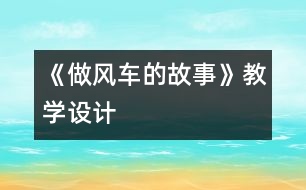 《做风车的故事》教学设计